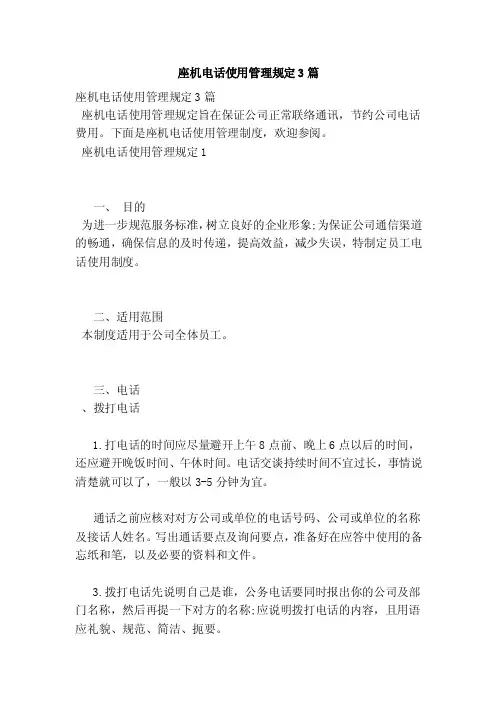 座机电话使用管理规定3篇

座机电话使用管理规定3篇

座机电话使用管理规定旨在保证公司正常联络通讯，节约公司电话费用。下面是座机电话使用管理制度，欢迎参阅。

座机电话使用管理规定1

一、 目的

为进一步规范服务标准,树立良好的企业形象;为保证公司通信渠道的畅通，确保信息的及时传递，提高效益，减少失误，特制定员工电话使用制度。

二、适用范围

本制度适用于公司全体员工。

三、电话

、拨打电话

1.打电话的时间应尽量避开上午8点前、晚上6点以后的时间，还应避开晚饭时间、午休时间。电话交谈持续时间不宜过长，事情说清楚就可以了，一般以3-5分钟为宜。

通话之前应核对对方公司或单位的电话号码、公司或单位的名称及接话人姓名。写出通话要点及询问要点，准备好在应答中使用的备忘纸和笔，以及必要的资料和文件。

3.拨打电话先说明自己是谁，公务电话要同时报出你的公司及部门名称，然后再提一下对方的名称;应说明拨打电话的内容，且用语应礼貌、规范、简洁、扼要。